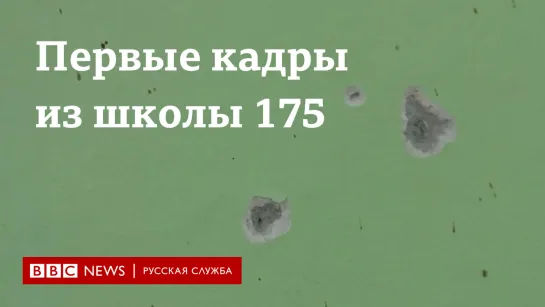 Первые кадры из школы 175

BBC NEWS | РУССКАЯ СЛУЖБА